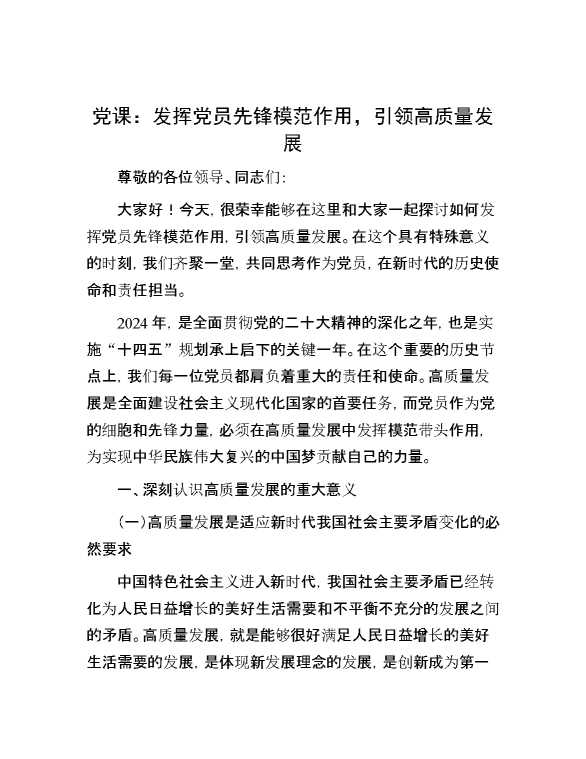 党课：发挥党员先锋模范作用，引领高质量发展

尊敬的各位领导、同志们:

大家好！今天，很荣幸能够在这里和大家一起探讨如何发挥党员先锋模范作用，引领高质量发展。在这个具有特殊意义的时刻，我们齐聚一堂，共同思考作为党员，在新时代的历史使命和责任担当。

2024 年，是全面贯彻党的二十大精神的深化之年，也是实施“十四五”规划承上启下的关键一年。在这个重要的历史节点上，我们每一位党员都肩负着重大的责任和使命。高质量发展是全面建设社会主义现代化国家的首要任务，而党员作为党的细胞和先锋力量，必须在高质量发展中发挥模范带头作用，为实现中华民族伟大复兴的中国梦贡献自己的力量。

一、深刻认识高质量发展的重大意义

(一)高质量发展是适应新时代我国社会主要矛盾变化的必然要求

中国特色社会主义进入新时代，我国社会主要矛盾已经转化为人民日益增长的美好生活需要和不平衡不充分的发展之间的矛盾。高质量发展，就是能够很好满足人民日益增长的美好生活需要的发展，是体现新发展理念的发展，是创新成为第一